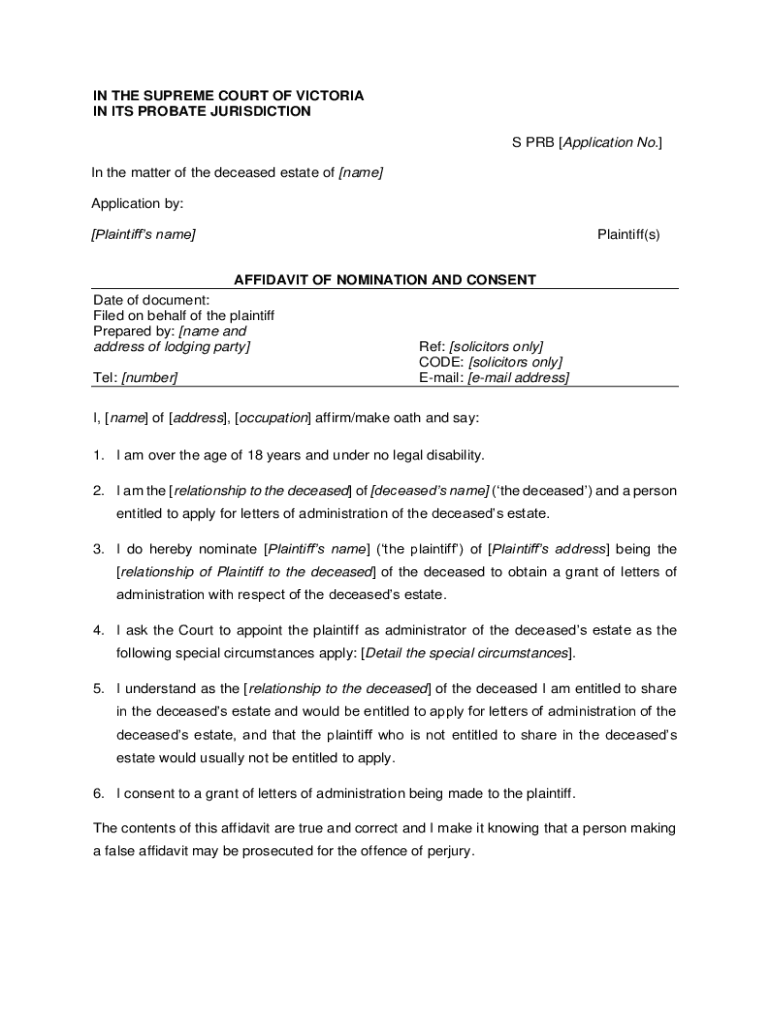 IN THE SUPREME COURT OF VICTORIA
IN ITS PROBATE JURISDICTION

S PRB [Application No.]

In the matter of the deceased estate of [name]

Application by:

[Plaintiff's name]

Plaintiff(s)

AFFIDAVIT OF NOMINATION AND CONSENT

Date of document:
Filed on behalf of the plaintiff
Prepared by: [name and address of lodging party]

Tel: [number]

Ref: [solicitors only]
CODE: [solicitors only]
E-mail: [e-mail address]

I, [name] of [address], [occupation] affirm/make oath and say:

1. I am over the age of 18 years and under no legal disability.

2. I am the [relationship to the deceased] of [deceased's name] ('the deceased') and a person entitled to apply for letters of administration of the deceased's estate.

3. I do hereby nominate [Plaintiff's name] ('the plaintiff') of [Plaintiff's address] being the [relationship of Plaintiff to the deceased] of the deceased to obtain a grant of letters of administration with respect of the deceased's estate.

4. I ask the Court to appoint the plaintiff as administrator of the deceased's estate as the following special circumstances apply: [Detail the special circumstances].

5. I understand as the [relationship to the deceased] of the deceased I am entitled to share in the deceased's estate and would be entitled to apply for letters of administration of the deceased's estate, and that the plaintiff who is not entitled to share in the deceased's estate would usually not be entitled to apply.

6. I consent to a grant of letters of administration being made to the plaintiff.

The contents of this affidavit are true and correct and I make it knowing that a person making a false affidavit may be prosecuted for the offence of perjury.